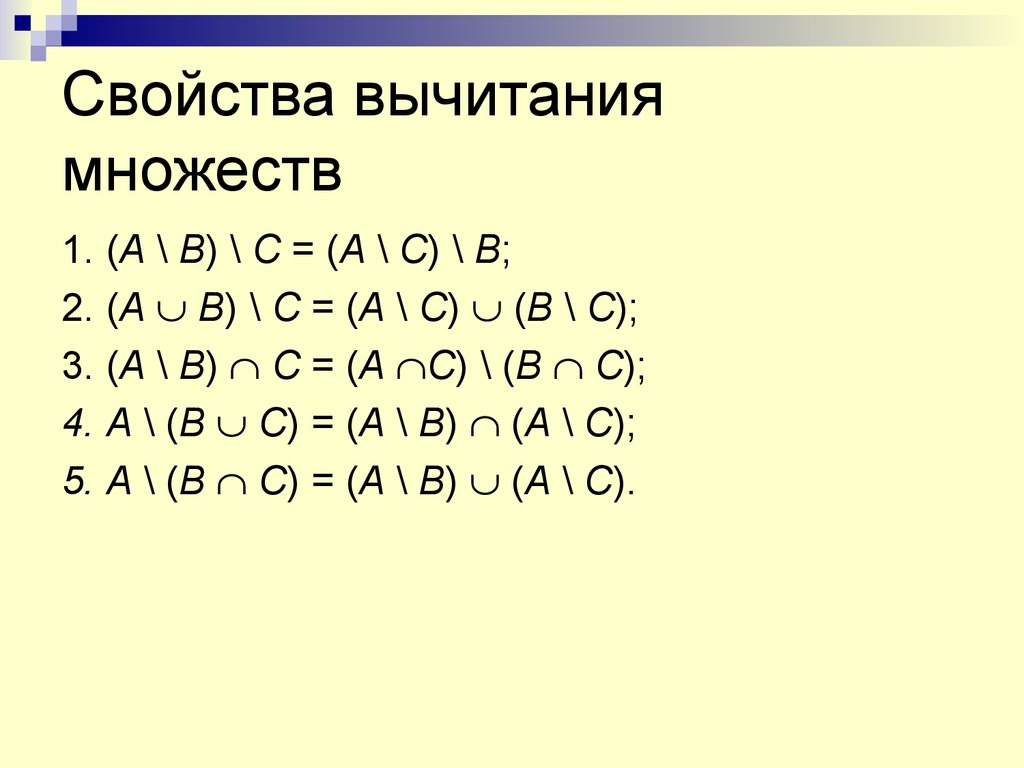 Свойства вычитания множеств

1. $(A \setminus B) \setminus C = (A \setminus C) \setminus B$;

2. $(A \cup B) \setminus C = (A \setminus C) \cup (B \setminus C)$;

3. $(A \setminus B) \cap C = (A \cap C) \setminus (B \cap C)$;

4. $A \setminus (B \cup C) = (A \setminus B) \cap (A \setminus C)$;

5. $A \setminus (B \cap C) = (A \setminus B) \cup (A \setminus C)$.